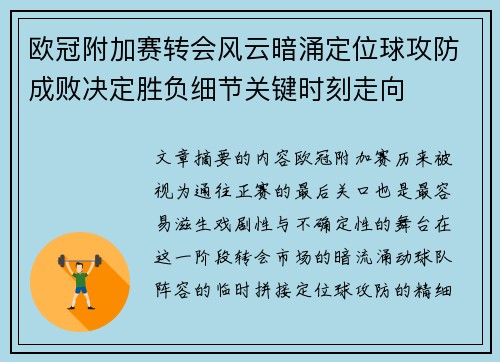 欧冠附加赛转会风云暗涌定位球攻防成败决定胜负细节关键时刻走向

文章摘要的内容欧冠附加赛历来被视为通往正赛的最后关口也是最容易滋生戏剧性与不确定性的舞台在这一阶段转会市场的暗流涌动球队阵容的临时拼接定位球攻防的精细